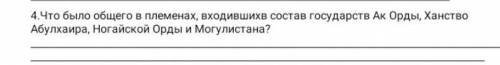 4.Что было общего в племенах, входившихв состав государств Ак Орды, Ханство Абулхаира, Ногайской Орды и Могулистана?